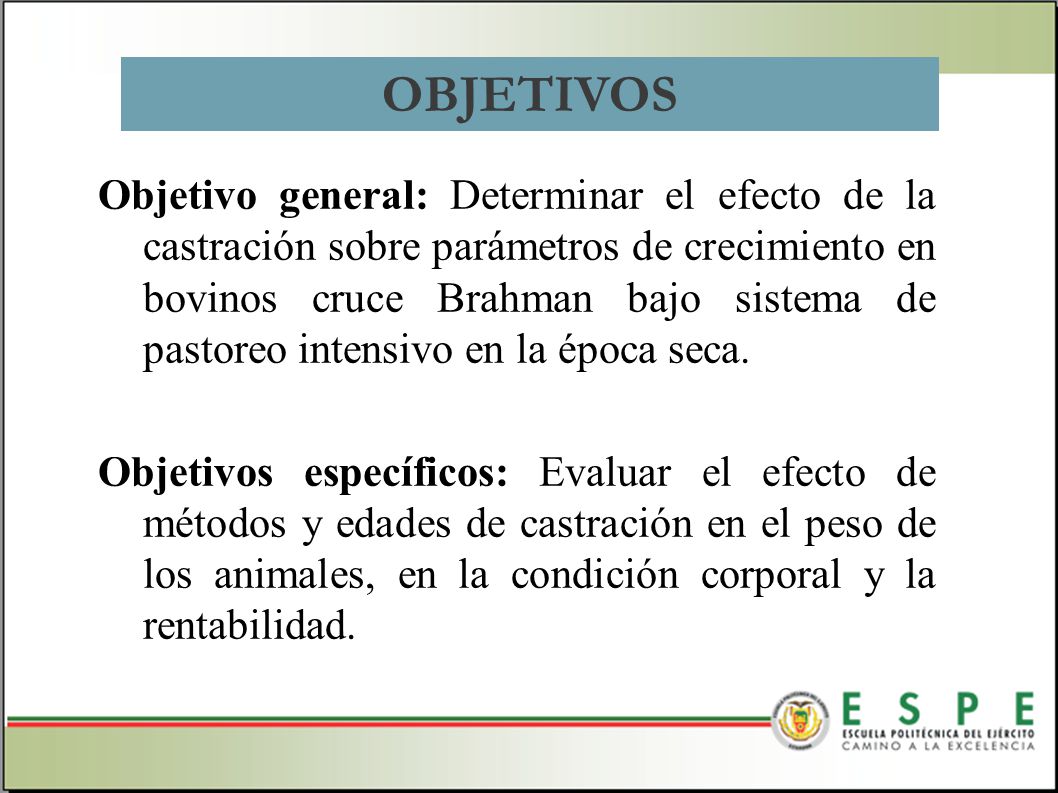 OBJETIVOS

Objetivo general: Determinar el efecto de la castración sobre parámetros de crecimiento en bovinos cruce Brahman bajo sistema de pastoreo intensivo en la época seca.

Objetivos específicos: Evaluar el efecto de métodos y edades de castración en el peso de los animales, en la condición corporal y la rentabilidad.

ESPE
ESCUELA POLITÉCNICA DEL EJÉRCITO
CAMINO A LA EXCELENCIA